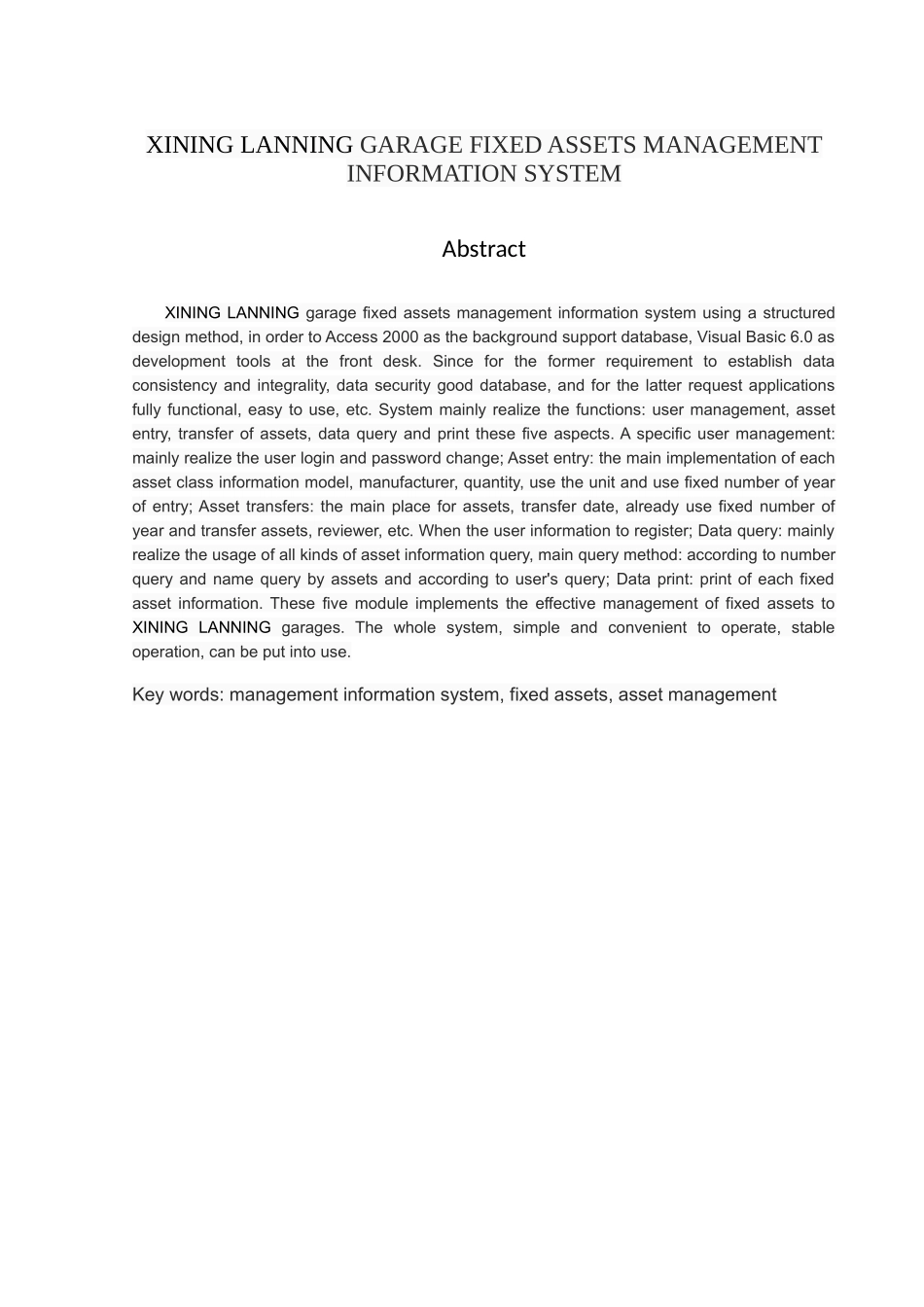 XINING LANNING GARAGE FIXED ASSETS MANAGEMENT INFORMATION SYSTEM

Abstract

XINING LANNING garage fixed assets management information system using a structured design method, in order to Access 2000 as the background support database, Visual Basic 6.0 as development tools at the front desk. Since for the former requirement to establish data consistency and integrality, data security good database, and for the latter request applications fully functional, easy to use, etc. System mainly realize the functions: user management, asset entry, transfer of assets, data query and print these five aspects. A specific user management: mainly realize the user login and password change; Asset entry: the main implementation of each asset class information model, manufacturer, quantity, use the unit and use fixed number of year of entry; Asset transfers: the main place for assets, transfer date, already use fixed number of year and transfer assets, reviewer, etc. When the user information to register; Data query: mainly realize the usage of all kinds of asset information query, main query method: according to number query and name query by assets and according to user's query; Data print: print of each fixed asset information. These five module implements the effective management of fixed assets to XINING LANNING garages. The whole system, simple and convenient to operate, stable operation, can be put into use.

Key words: management information system, fixed assets, asset management